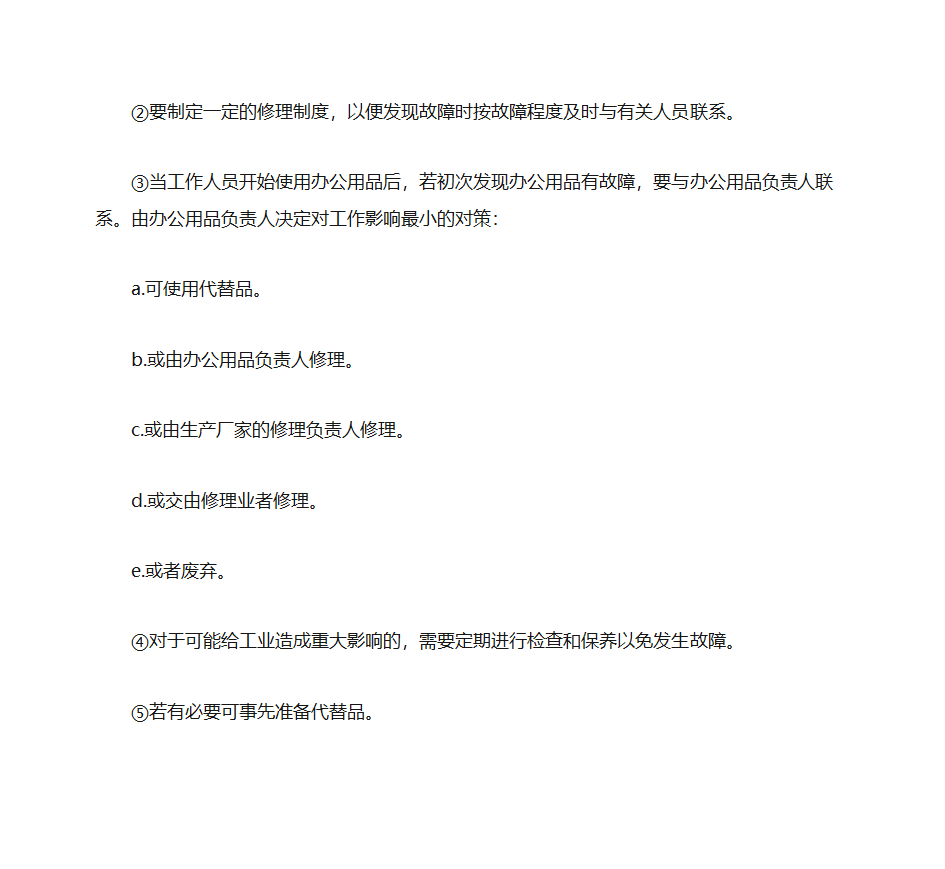 ②要制定一定的修理制度，以便发现故障时按故障程度及时与有关人员联系。

③当工作人员开始使用办公用品后，若初次发现办公用品有故障，要与办公用品负责人联系。由办公用品负责人决定对工作影响最小的对策：

a.可使用代替品。

b.或由办公用品负责人修理。

c.或由生产厂家的修理负责人修理。

d.或交由修理业者修理。

e.或者废弃。

④对于可能给工业造成重大影响的，需要定期进行检查和保养以免发生故障。

⑤若有必要可事先准备代替品。